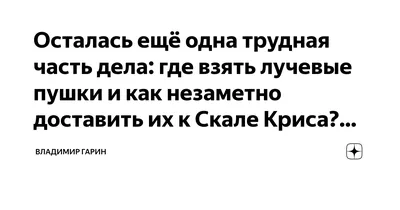 Осталась ещё одна трудная часть дела: где взять лучевые пушки и как незаметно доставить их к Скале Криса?...

ВЛАДИМИР ГАРИН